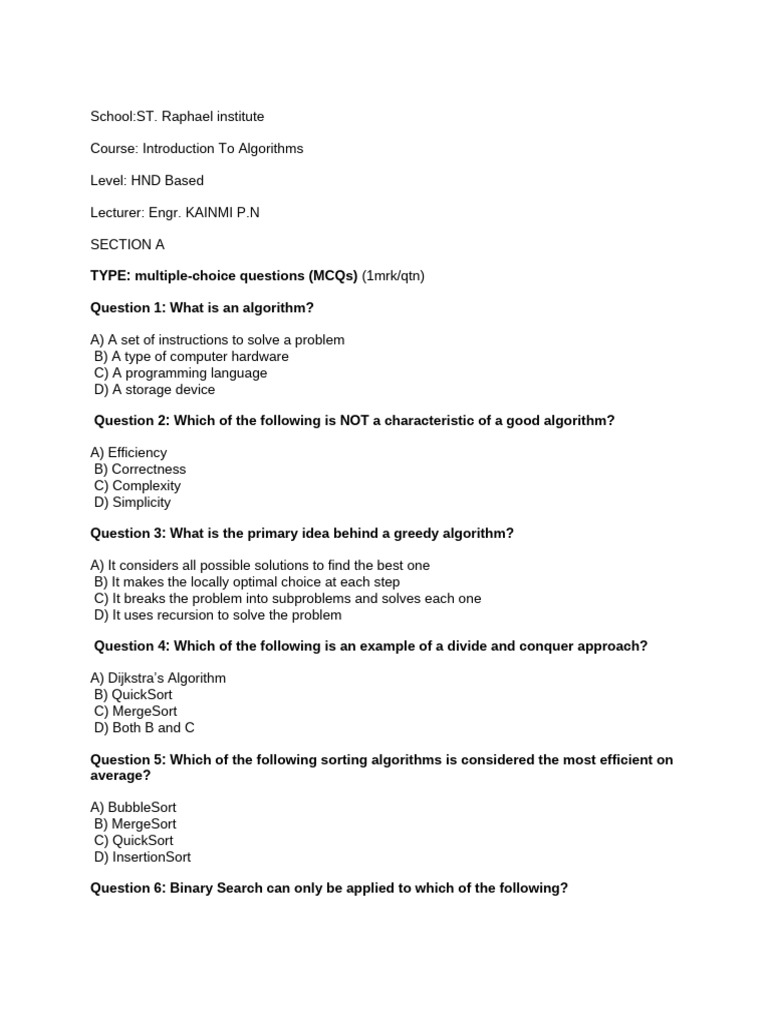 School:ST. Raphael institute

Course: Introduction To Algorithms

Level: HND Based

Lecturer: Engr. KAINMI P.N

SECTION A

TYPE: multiple-choice questions (MCQs) (1mrk/qtn)

Question 1: What is an algorithm?

A) A set of instructions to solve a problem
B) A type of computer hardware
C) A programming language
D) A storage device

Question 2: Which of the following is NOT a characteristic of a good algorithm?

A) Efficiency
B) Correctness
C) Complexity
D) Simplicity

Question 3: What is the primary idea behind a greedy algorithm?

A) It considers all possible solutions to find the best one
B) It makes the locally optimal choice at each step
C) It breaks the problem into subproblems and solves each one
D) It uses recursion to solve the problem

Question 4: Which of the following is an example of a divide and conquer approach?

A) Dijkstra's Algorithm
B) QuickSort
C) MergeSort
D) Both B and C

Question 5: Which of the following sorting algorithms is considered the most efficient on average?

A) BubbleSort
B) MergeSort
C) QuickSort
D) InsertionSort

Question 6: Binary Search can only be applied to which of the following?